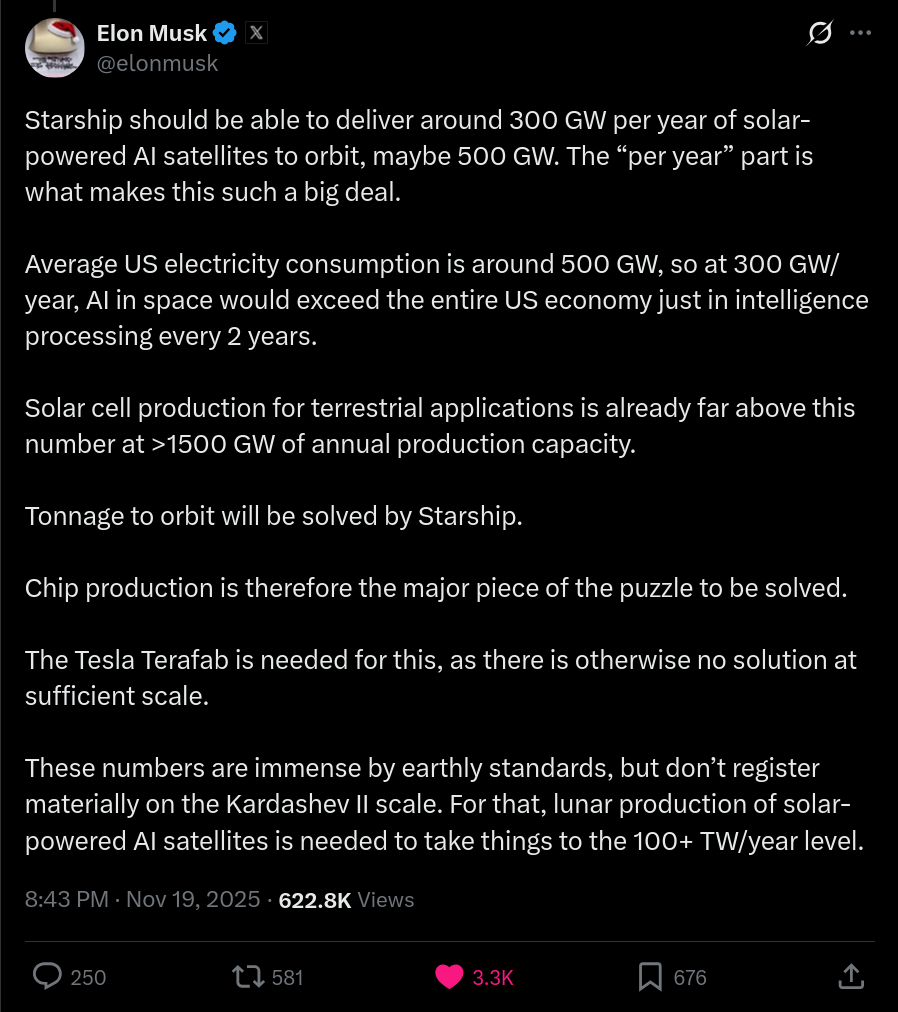 Elon Musk
@elonmusk

Starship should be able to deliver around 300 GW per year of solar-powered AI satellites to orbit, maybe 500 GW. The “per year” part is what makes this such a big deal.

Average US electricity consumption is around 500 GW, so at 300 GW/year, AI in space would exceed the entire US economy just in intelligence processing every 2 years.

Solar cell production for terrestrial applications is already far above this number at >1500 GW of annual production capacity.

Tonnage to orbit will be solved by Starship.

Chip production is therefore the major piece of the puzzle to be solved.

The Tesla Terafab is needed for this, as there is otherwise no solution at sufficient scale.

These numbers are immense by earthly standards, but don’t register materially on the Kardashev II scale. For that, lunar production of solar-powered AI satellites is needed to take things to the 100+ TW/year level.

8:43 PM · Nov 19, 2025 · 622.8K Views

250 581 3.3K 676